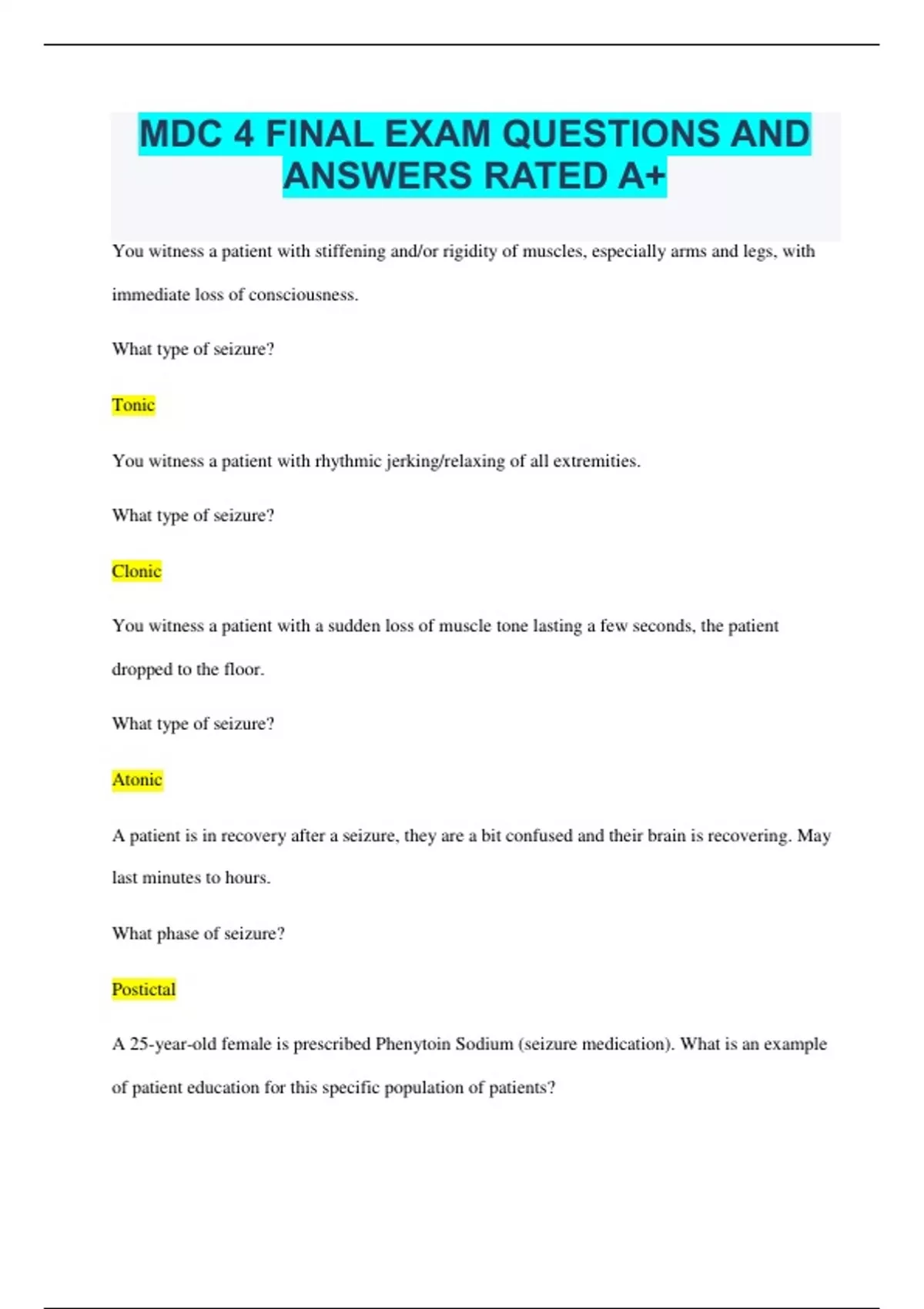 MDC 4 FINAL EXAM QUESTIONS AND ANSWERS RATED A+

You witness a patient with stiffening and/or rigidity of muscles, especially arms and legs, with immediate loss of consciousness.

What type of seizure?

Tonic

You witness a patient with rhythmic jerking/relaxing of all extremities.

What type of seizure?

Clonic

You witness a patient with a sudden loss of muscle tone lasting a few seconds, the patient dropped to the floor.

What type of seizure?

Atonic

A patient is in recovery after a seizure, they are a bit confused and their brain is recovering. May last minutes to hours.

What phase of seizure?

Postictal

A 25-year-old female is prescribed Phenytoin Sodium (seizure medication). What is an example of patient education for this specific population of patients?